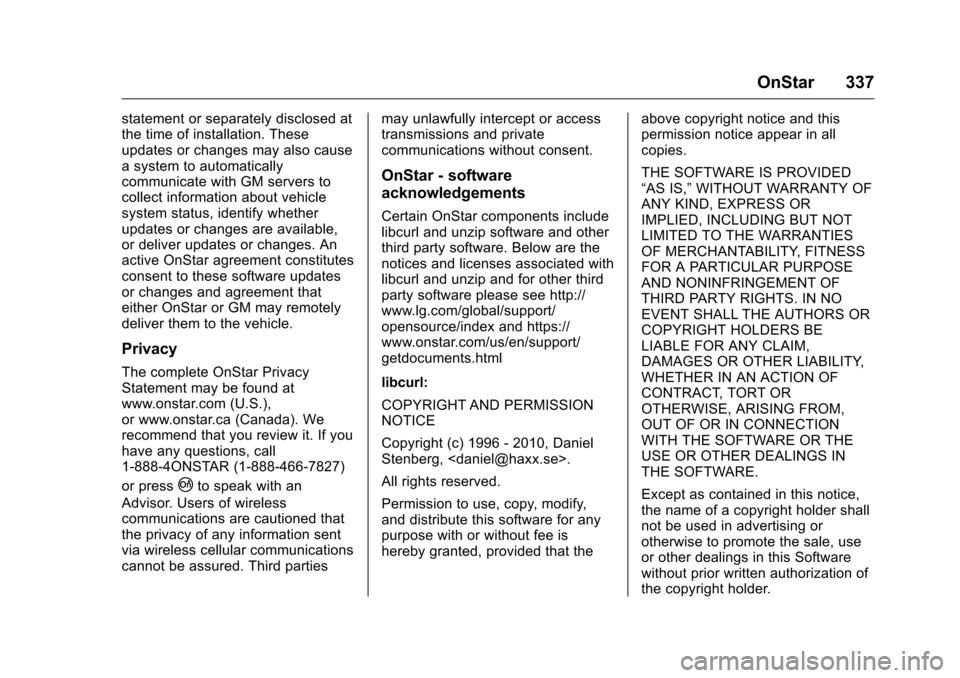 OnStar 337

statement or separately disclosed at the time of installation. These updates or changes may also cause a system to automatically communicate with GM servers to collect information about vehicle system status, identify whether updates or changes are available, or deliver updates or changes. An active OnStar agreement constitutes consent to these software updates or changes and agreement that either OnStar or GM may remotely deliver them to the vehicle.

Privacy

The complete OnStar Privacy Statement may be found at www.onstar.com (U.S.), or www.onstar.ca (Canada). We recommend that you review it. If you have any questions, call 1-888-4ONSTAR (1-888-466-7827) or press to speak with an Advisor. Users of wireless communications are cautioned that the privacy of any information sent via wireless cellular communications cannot be assured. Third parties may unlawfully intercept or access transmissions and private communications without consent.

OnStar - software acknowledgements

Certain OnStar components include libcurl and unzip software and other third party software. Below are the notices and licenses associated with libcurl and unzip and for other third party software please see http://www.lg.com/global/support/opensource/index and https://www.onstar.com/us/en/support/getdocuments.html

libcurl:

COPYRIGHT AND PERMISSION NOTICE

Copyright (c) 1996 - 2010, Daniel Stenberg, <daniel@haxx.se>.

All rights reserved.

Permission to use, copy, modify, and distribute this software for any purpose with or without fee is hereby granted, provided that the above copyright notice and this permission notice appear in all copies.

THE SOFTWARE IS PROVIDED “AS IS,” WITHOUT WARRANTY OF ANY KIND, EXPRESS OR IMPLIED, INCLUDING BUT NOT LIMITED TO THE WARRANTIES OF MERCHANTABILITY, FITNESS FOR A PARTICULAR PURPOSE AND NONINFRINGEMENT OF THIRD PARTY RIGHTS. IN NO EVENT SHALL THE AUTHORS OR COPYRIGHT HOLDERS BE LIABLE FOR ANY CLAIM, DAMAGES OR OTHER LIABILITY, WHETHER IN AN ACTION OF CONTRACT, TORT OR OTHERWISE, ARISING FROM, OUT OF OR IN CONNECTION WITH THE SOFTWARE OR THE USE OR OTHER DEALINGS IN THE SOFTWARE.

Except as contained in this notice, the name of a copyright holder shall not be used in advertising or otherwise to promote the sale, use or other dealings in this Software without prior written authorization of the copyright holder.

carmanualsonline.info